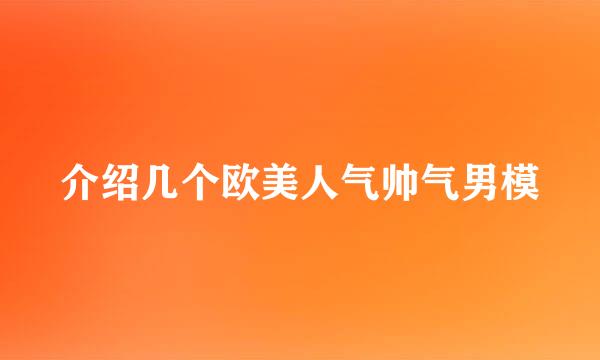 介绍几个欧美人气帅气男模